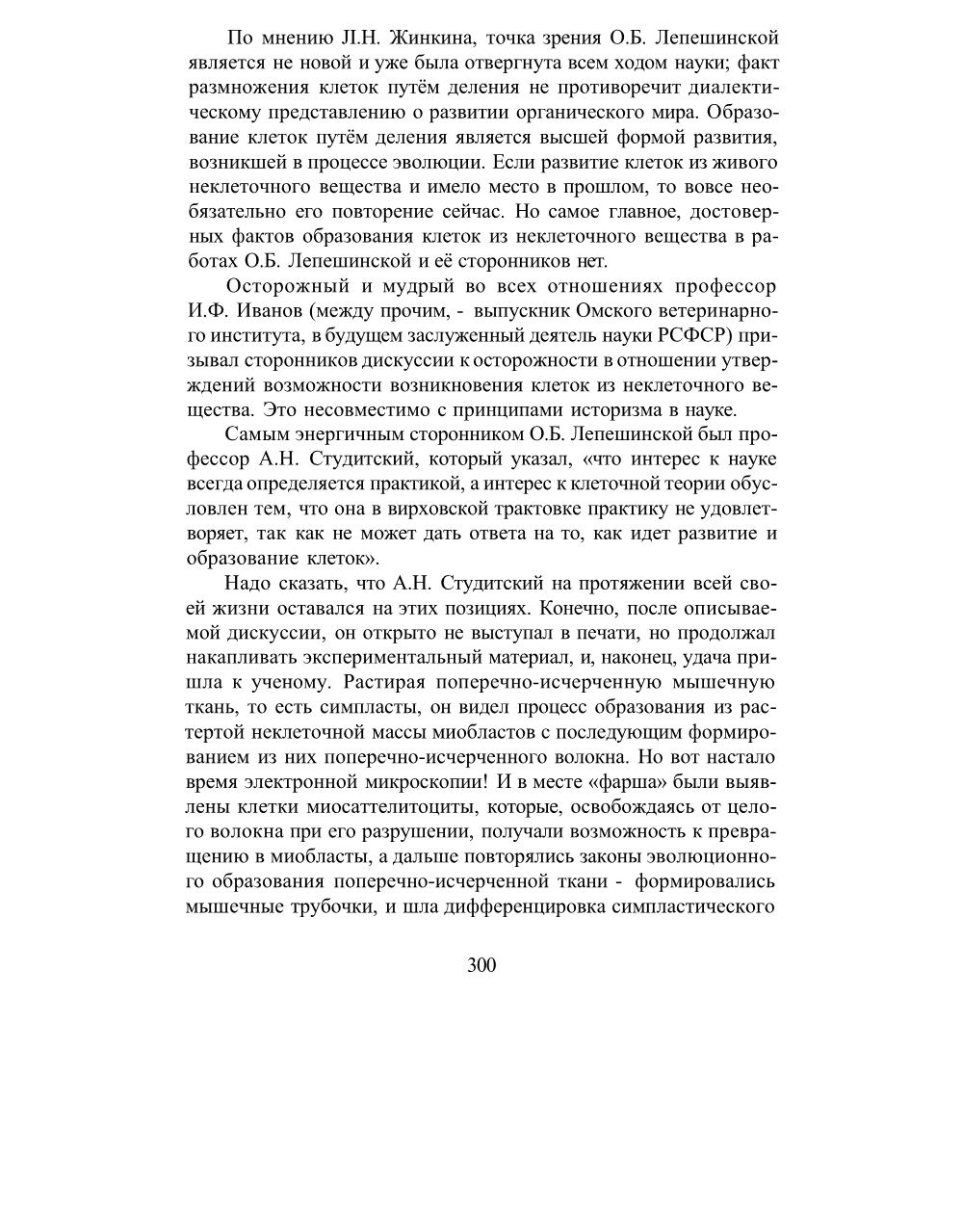 По мнению Л.Н. Жинкина, точка зрения О.Б. Лепешинской является не новой и уже была отвергнута всем ходом науки; факт размножения клеток путём деления не противоречит диалектическому представлению о развитии органического мира. Образование клеток путём деления является высшей формой развития, возникшей в процессе эволюции. Если развитие клеток из живого неклеточного вещества и имело место в прошлом, то вовсе необязательно его повторение сейчас. Но самое главное, достоверных фактов образования клеток из неклеточного вещества в работах О.Б. Лепешинской и её сторонников нет.

Осторожный и мудрый во всех отношениях профессор И.Ф. Иванов (между прочим, - выпускник Омского ветеринарного института, в будущем заслуженный деятель науки РСФСР) призывал сторонников дискуссии к осторожности в отношении утверждений возможности возникновения клеток из неклеточного вещества. Это несовместимо с принципами историзма в науке.

Самым энергичным сторонником О.Б. Лепешинской был профессор А.Н. Студитский, который указал, «что интерес к науке всегда определяется практикой, а интерес к клеточной теории обусловлен тем, что она в вирховской трактовке практику не удовлетворяет, так как не может дать ответа на то, как идет развитие и образование клеток».

Надо сказать, что А.Н. Студитский на протяжении всей своей жизни оставался на этих позициях. Конечно, после описываемой дискуссии, он открыто не выступал в печати, но продолжал накапливать экспериментальный материал, и, наконец, удача пришла к ученому. Растирая поперечно-исчерченную мышечную ткань, то есть симпласты, он видел процесс образования из растертой неклеточной массы миобластов с последующим формированием из них поперечно-исчерченного волокна. Но вот настало время электронной микроскопии! И в месте «фарша» были выявлены клетки миосаттелитоциты, которые, освобождаясь от целого волокна при его разрушении, получали возможность к превращению в миобласты, а дальше повторялись законы эволюционного образования поперечно-исчерченной ткани - формировались мышечные трубочки, и шла дифференцировка симпластического

300